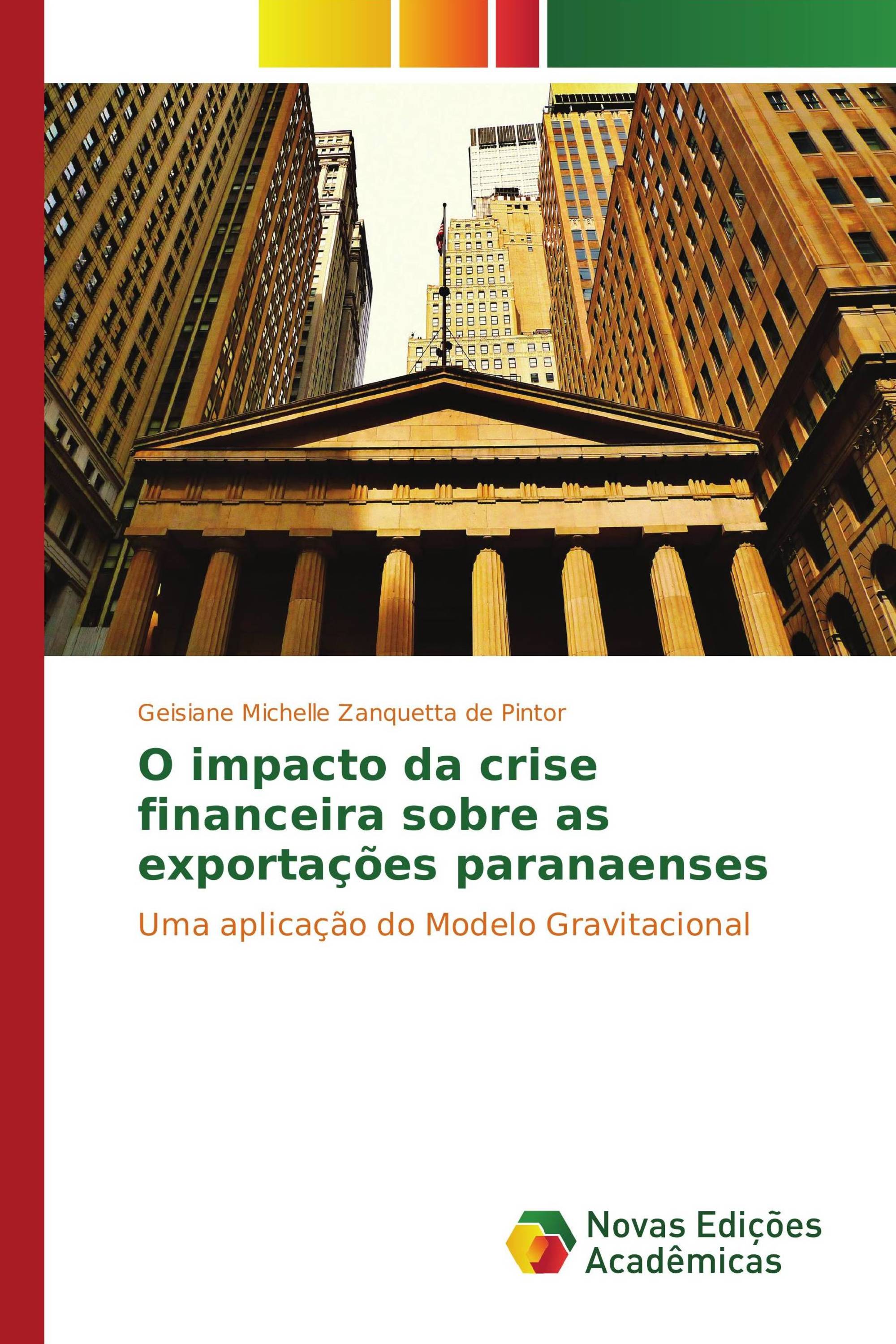 Geisiane Michelle Zanquetta de Pintor

O impacto da crise financeira sobre as exportações paranaenses

Uma aplicação do Modelo Gravitacional

Novas Edições Acadêmicas